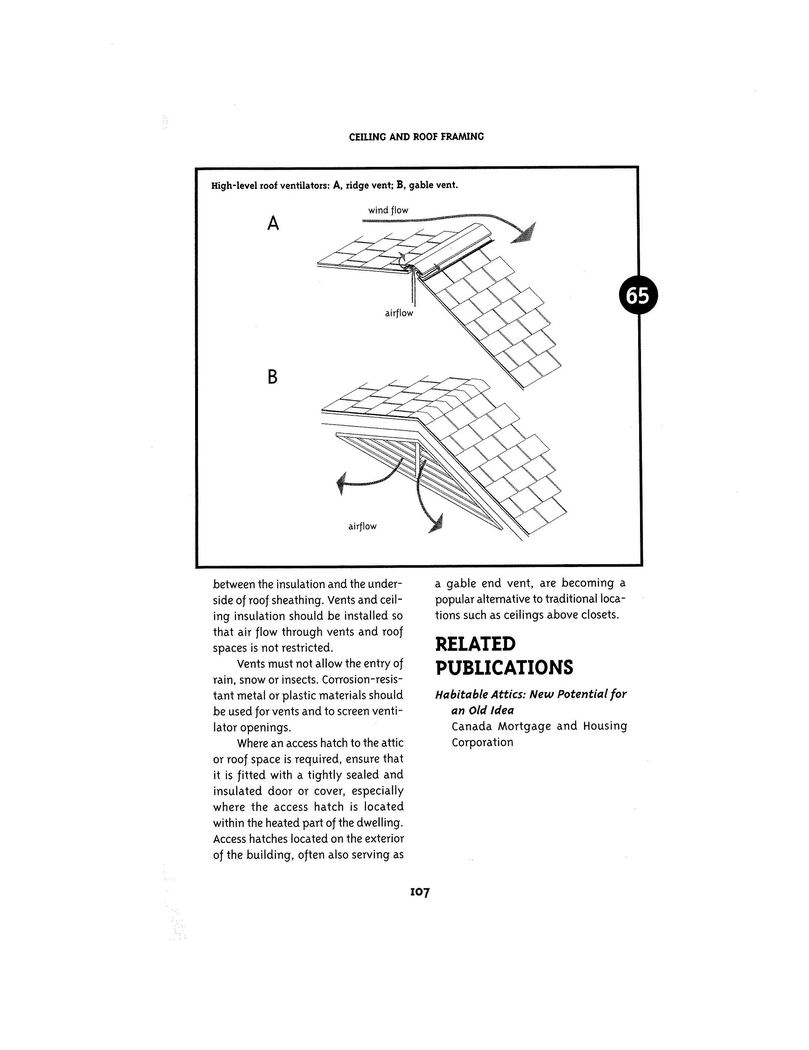 CEILING AND ROOF FRAMING

High-level roof ventilators: A, ridge vent; B, gable vent.

A

wind flow

airflow

65

B

airflow

between the insulation and the underside of roof sheathing. Vents and ceiling insulation should be installed so that air flow through vents and roof spaces is not restricted.

Vents must not allow the entry of rain, snow or insects. Corrosion-resistant metal or plastic materials should be used for vents and to screen ventilator openings.

Where an access hatch to the attic or roof space is required, ensure that it is fitted with a tightly sealed and insulated door or cover, especially where the access hatch is located within the heated part of the dwelling. Access hatches located on the exterior of the building, often also serving as a gable end vent, are becoming a popular alternative to traditional locations such as ceilings above closets.

RELATED PUBLICATIONS

Habitable Attics: New Potential for an Old Idea
Canada Mortgage and Housing Corporation

107